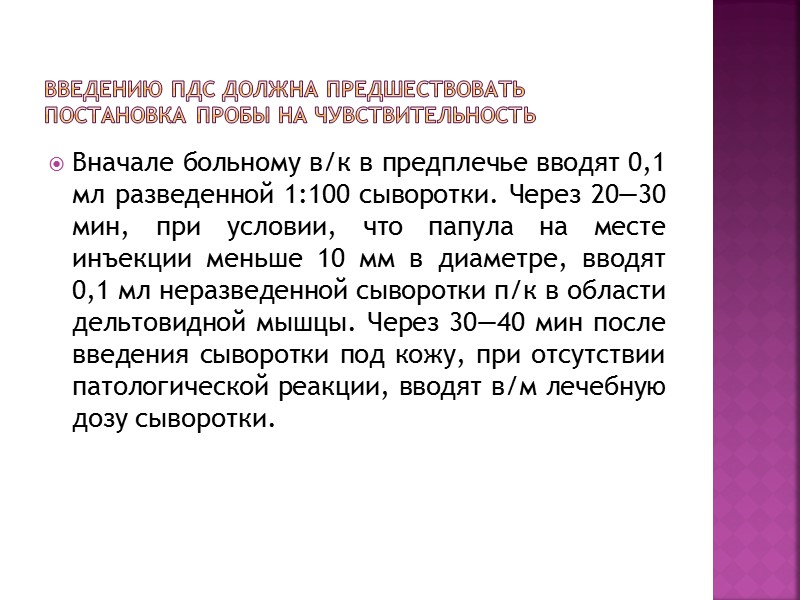 ВВЕДЕНИЮ ПДС ДОЛЖНА ПРЕДШЕСТВОВАТЬ ПОСТАНОВКА ПРОБЫ НА ЧУВСТВИТЕЛЬНОСТЬ

• Вначале больному в/к в предплечье вводят 0,1 мл разведенной 1:100 сыворотки. Через 20—30 мин, при условии, что папула на месте инъекции меньше 10 мм в диаметре, вводят 0,1 мл неразведенной сыворотки п/к в области дельтовидной мышцы. Через 30—40 мин после введения сыворотки под кожу, при отсутствии патологической реакции, вводят в/м лечебную дозу сыворотки.